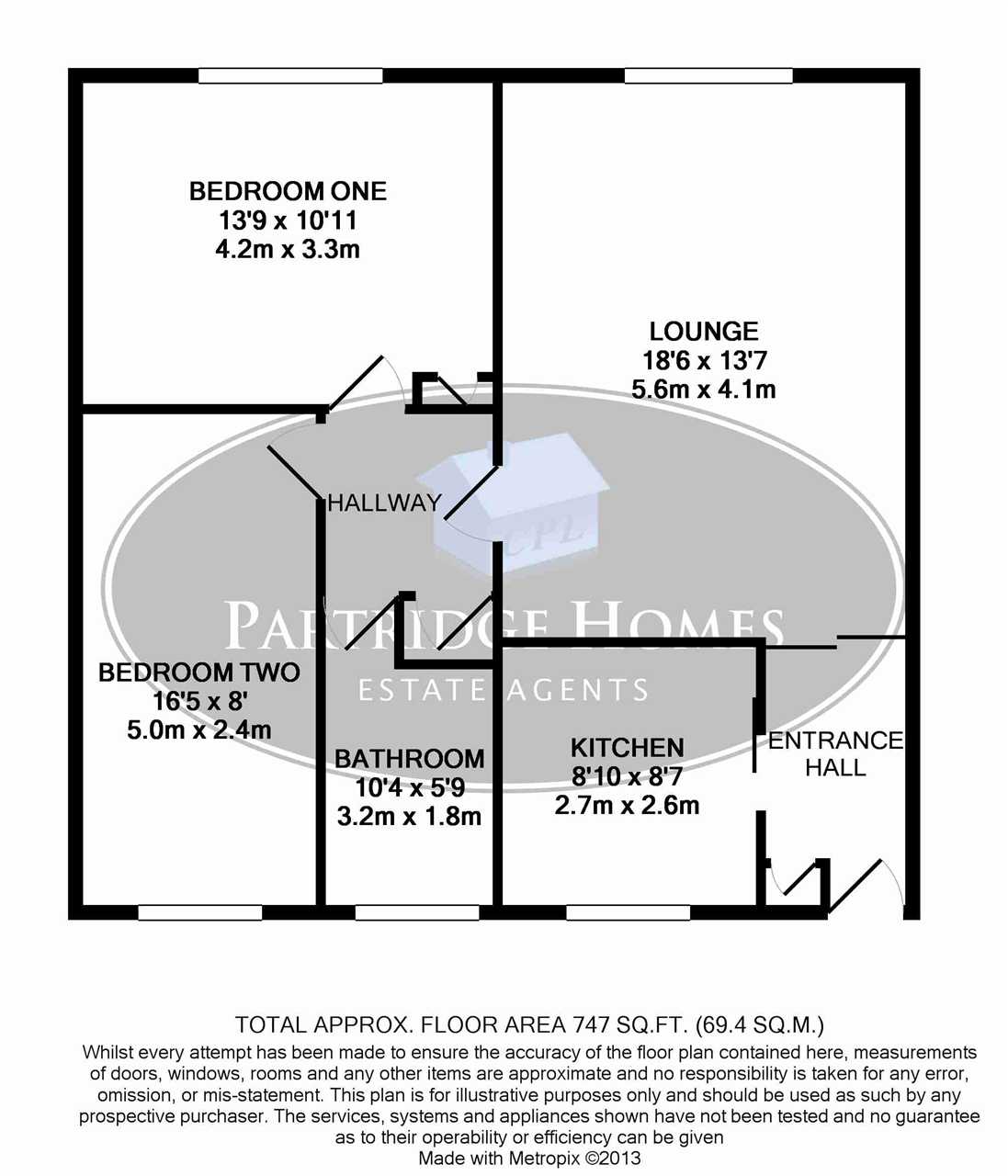 BEDROOM ONE
13'9 x 10'11
4.2m x 3.3m

LOUNGE
18'6 x 13'7
5.6m x 4.1m

HALLWAY

CPL

PARTRIDGE HOMES
ESTATE AGENTS

BEDROOM TWO
16'5 x 8'
5.0m x 2.4m

BATHROOM
10'4 x 5'9
3.2m x 1.8m

KITCHEN
8'10 x 8'7
2.7m x 2.6m

ENTRANCE HALL

TOTAL APPROX. FLOOR AREA 747 SQ.FT. (69.4 SQ.M.)
Whilst every attempt has been made to ensure the accuracy of the floor plan contained here, measurements of doors, windows, rooms and any other items are approximate and no responsibility is taken for any error, omission, or mis-statement. This plan is for illustrative purposes only and should be used as such by any prospective purchaser. The services, systems and appliances shown have not been tested and no guarantee as to their operability or efficiency can be given
Made with Metropix ©2013